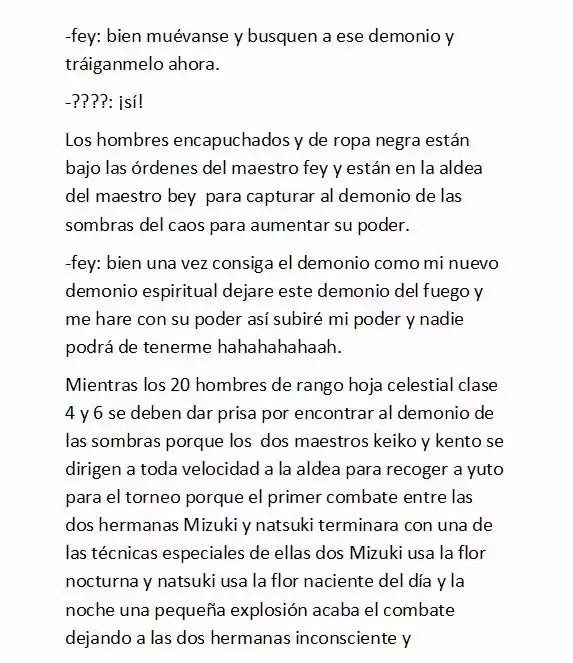 -fey: bien muévanse y busquen a ese demonio y tráiganmelo ahora.

-????: ¡sí!

Los hombres encapuchados y de ropa negra están bajo las órdenes del maestro fey y están en la aldea del maestro bey para capturar al demonio de las sombras del caos para aumentar su poder.

-fey: bien una vez consiga el demonio como mi nuevo demonio espiritual dejare este demonio del fuego y me hare con su poder así subiré mi poder y nadie podrá de tenerme hahahahahaah.

Mientras los 20 hombres de rango hoja celestial clase 4 y 6 se deben dar prisa por encontrar al demonio de las sombras porque los dos maestros keiko y kento se dirigen a toda velocidad a la aldea para recoger a yuto para el torneo porque el primer combate entre las dos hermanas Mizuki y natsuki terminara con una de las técnicas especiales de ellas dos Mizuki usa la flor nocturna y natsuki usa la flor naciente del día y la noche una pequeña explosión acaba el combate dejando a las dos hermanas inconsciente y